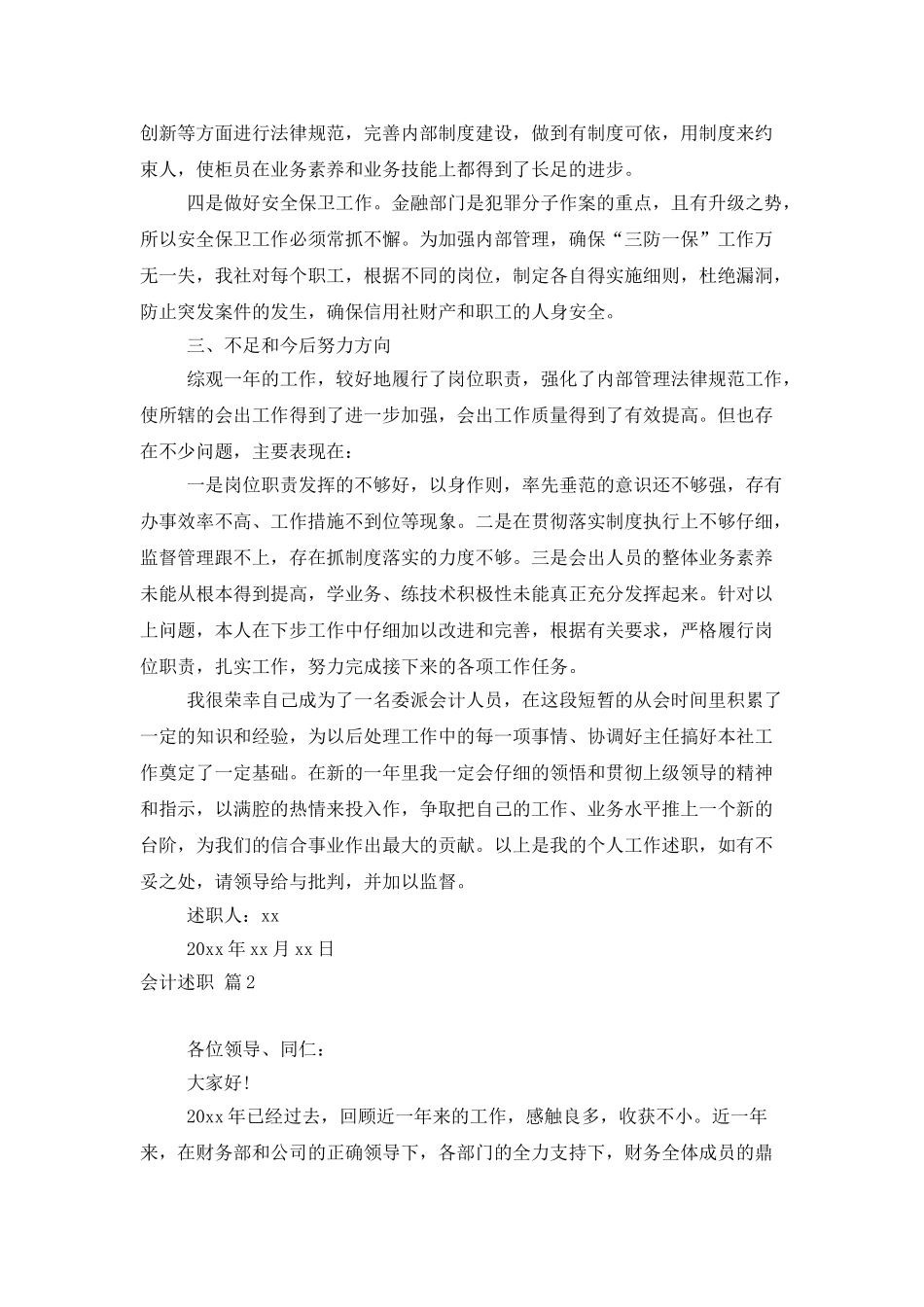 创新等方面进行法律规范，完善内部制度建设，做到有制度可依，用制度来约束人，使柜员在业务素养和业务技能上都得到了长足的进步。

四是做好安全保卫工作。金融部门是犯罪分子作案的重点，且有升级之势，所以安全保卫工作必须常抓不懈。为加强内部管理，确保“三防一保”工作万无一失，我社对每个职工，根据不同的岗位，制定各自得实施细则，杜绝漏洞，防止突发案件的发生，确保信用社财产和职工的人身安全。

三、不足和今后努力方向

综观一年的工作，较好地履行了岗位职责，强化了内部管理法律规范工作，使所辖的会出工作得到了进一步加强，会出工作质量得到了有效提高。但也存在不少问题，主要表现在：

一是岗位职责发挥的不够好，以身作则，率先垂范的意识还不够强，存有办事效率不高、工作措施不到位等现象。二是在贯彻落实制度执行上不够仔细，监督管理跟不上，存在抓制度落实的力度不够。三是会出人员的整体业务素养未能从根本得到提高，学业务、练技术积极性未能真正充分发挥起来。针对以上问题，本人在下步工作中仔细加以改进和完善，根据有关要求，严格履行岗位职责，扎实工作，努力完成接下来的各项工作任务。

我很荣幸自己成为了一名委派会计人员，在这段短暂的从会时间里积累了一定的知识和经验，为以后处理工作中的每一项事情、协调好主任搞好本社工作奠定了一定基础。在新的一年里我一定会仔细的领悟和贯彻上级领导的精神和指示，以满腔的热情来投入作，争取把自己的工作、业务水平推上一个新的台阶，为我们的信合事业作出最大的贡献。以上是我的个人工作述职，如有不妥之处，请领导给与批判，并加以监督。

述职人：xx

20xx 年 xx 月 xx 日

会计述职 篇 2

各位领导、同仁：

大家好!

20xx 年已经过去，回顾近一年来的工作，感触良多，收获不小。近一年来，在财务部和公司的正确领导下，各部门的全力支持下，财务全体成员的鼎